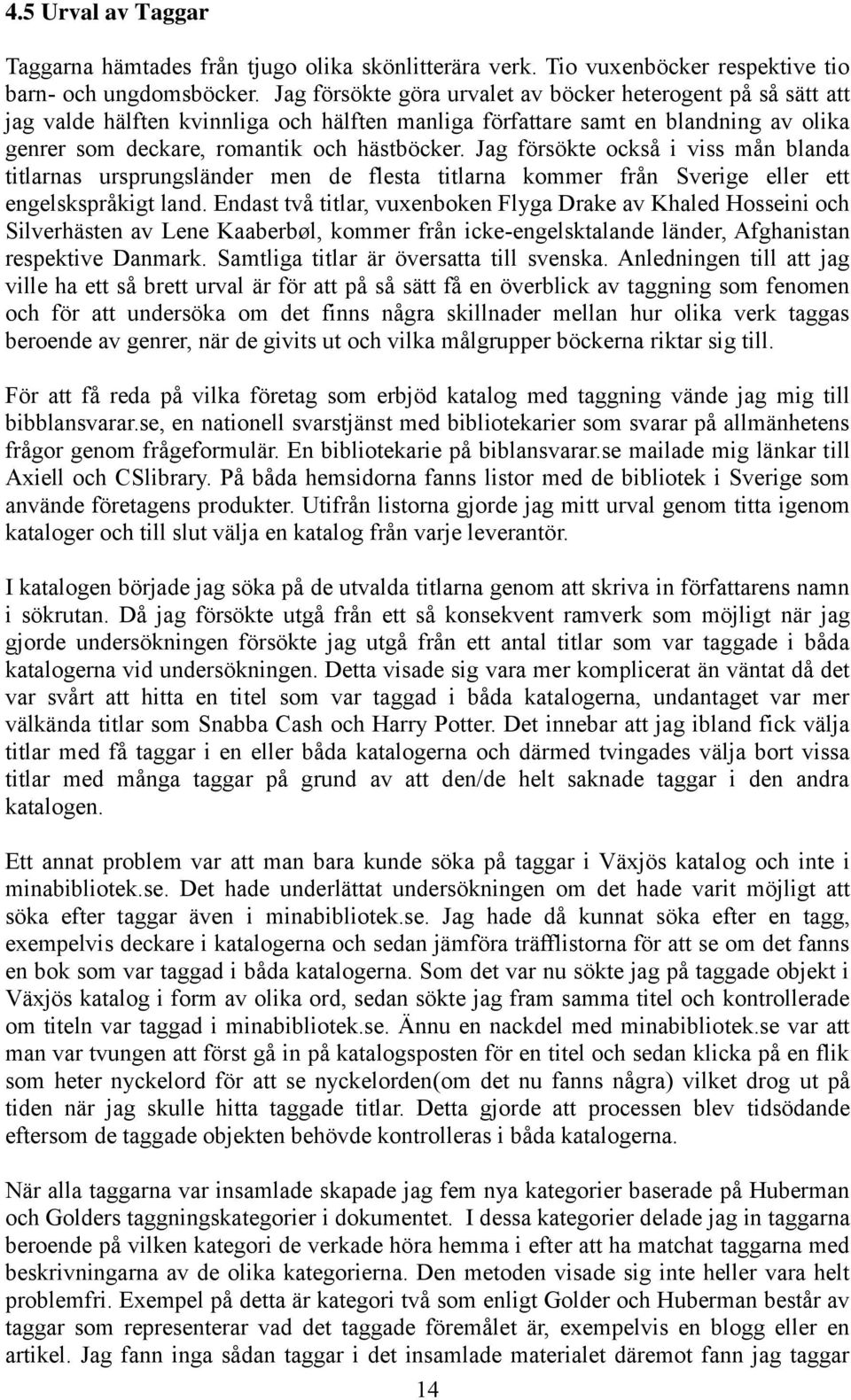 4.5 Urval av Taggar

Taggarna hämtades från tjugo olika skönlitterära verk. Tio vuxenböcker respektive tio barn- och ungdomsböcker. Jag försökte göra urvalet av böcker heterogent på så sätt att jag valde hälften kvinnliga och hälften manliga författare samt en blandning av olika genrer som deckare, romantik och hästböcker. Jag försökte också i viss mån blanda titlarnas ursprungsländer men de flesta titlarna kommer från Sverige eller ett engelskspråkigt land. Endast två titlar, vuxenboken Flyga Drake av Khaled Hosseini och Silverhästen av Lene Kaaberbøl, kommer från icke-engelsktalande länder, Afghanistan respektive Danmark. Samtliga titlar är översatta till svenska. Anledningen till att jag ville ha ett så brett urval är för att på så sätt få en överblick av taggning som fenomen och för att undersöka om det finns några skillnader mellan hur olika verk taggas beroende av genrer, när de givits ut och vilka målgrupper böckerna riktar sig till.

För att få reda på vilka företag som erbjöd katalog med taggning vände jag mig till bibblansvarar.se, en nationell svarstjänst med bibliotekarier som svarar på allmänhetens frågor genom frågeformulär. En bibliotekarie på biblansvarar.se mailade mig länkar till Axiell och CSlibrary. På båda hemsidorna fanns listor med de bibliotek i Sverige som använde företagens produkter. Utifrån listorna gjorde jag mitt urval genom titta igenom kataloger och till slut välja en katalog från varje leverantör.

I katalogen började jag söka på de utvalda titlarna genom att skriva in författarens namn i sökrutan. Då jag försökte utgå från ett så konsekvent ramverk som möjligt när jag gjorde undersökningen försökte jag utgå från ett antal titlar som var taggade i båda katalogerna vid undersökningen. Detta visade sig vara mer komplicerat än väntat då det var svårt att hitta en titel som var taggad i båda katalogerna, undantaget var mer välkända titlar som Snabba Cash och Harry Potter. Det innebar att jag ibland fick välja titlar med få taggar i en eller båda katalogerna och därmed tvingades välja bort vissa titlar med många taggar på grund av att den/de helt saknade taggar i den andra katalogen.

Ett annat problem var att man bara kunde söka på taggar i Växjös katalog och inte i minabibliotek.se. Det hade underlättat undersökningen om det hade varit möjligt att söka efter taggar även i minabibliotek.se. Jag hade då kunnat söka efter en tagg, exempelvis deckare i katalogerna och sedan jämföra träfflistorna för att se om det fanns en bok som var taggad i båda katalogerna. Som det var nu sökte jag på taggade objekt i Växjös katalog i form av olika ord, sedan sökte jag fram samma titel och kontrollerade om titeln var taggad i minabibliotek.se. Ännu en nackdel med minabibliotek.se var att man var tvungen att först gå in på katalogsposten för en titel och sedan klicka på en flik som heter nyckelord för att se nyckelorden(om det nu fanns några) vilket drog ut på tiden när jag skulle hitta taggade titlar. Detta gjorde att processen blev tidsödande eftersom de taggade objekten behövde kontrolleras i båda katalogerna.

När alla taggarna var insamlade skapade jag fem nya kategorier baserade på Huberman och Golders taggningskategorier i dokumentet. I dessa kategorier delade jag in taggarna beroende på vilken kategori de verkade höra hemma i efter att ha matchat taggarna med beskrivningarna av de olika kategorierna. Den metoden visade sig inte heller vara helt problemfri. Exempel på detta är kategori två som enligt Golder och Huberman består av taggar som representerar vad det taggade föremålet är, exempelvis en blogg eller en artikel. Jag fann inga sådan taggar i det insamlade materialet däremot fann jag taggar

14